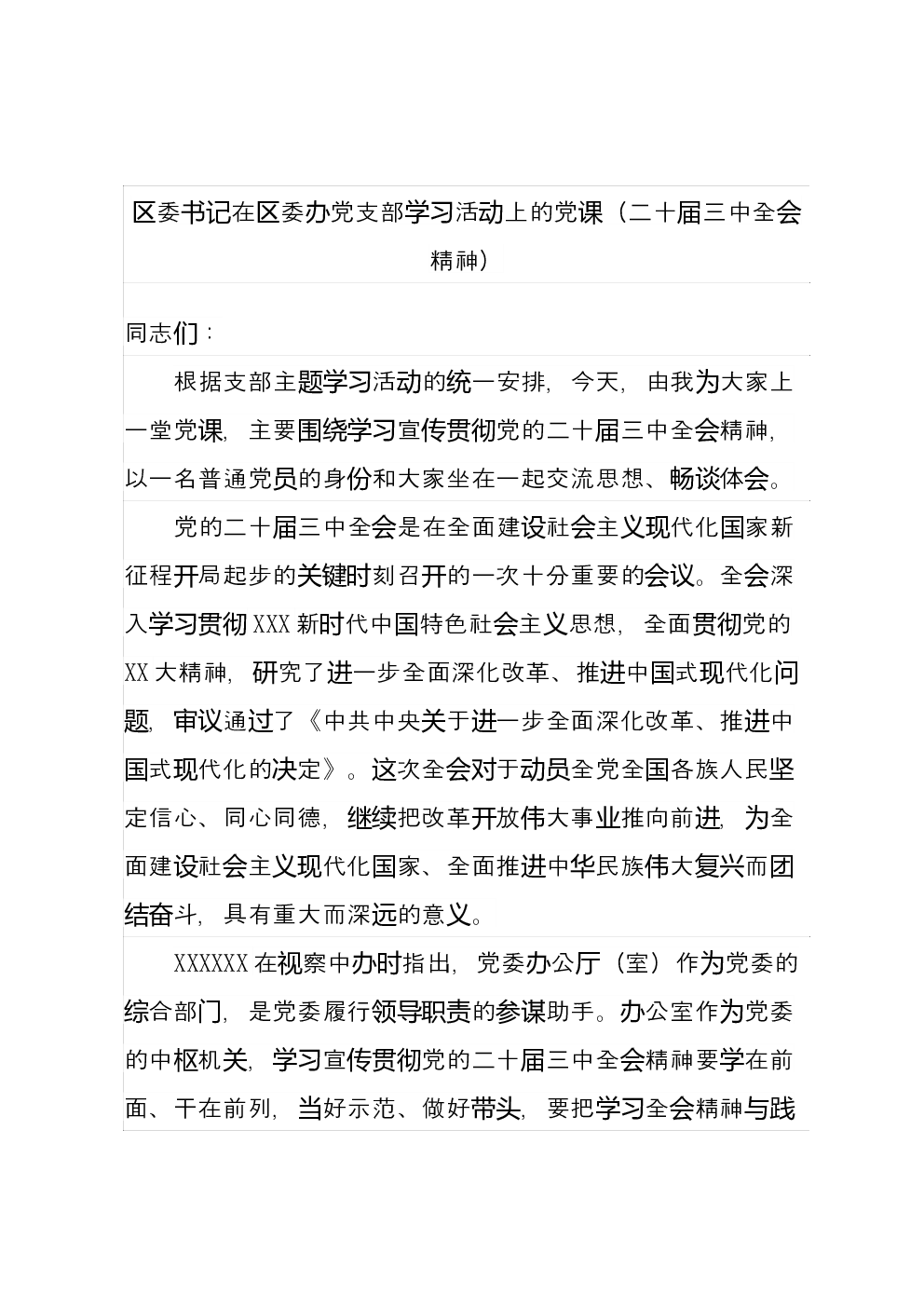 区委书记在区委办党支部学习活动上的党课（二十届三中全会精神）

同志们：

根据支部主题学习活动的统一安排，今天，由我为大家上一堂党课，主要围绕学习宣传贯彻党的二十届三中全会精神，以一名普通党员的身份和大家坐在一起交流思想、畅谈体会。

党的二十届三中全会是在全面建设社会主义现代化国家新征程开局起步的关键时刻召开的一次十分重要的会议。全会深入学习贯彻XXX新时代中国特色社会主义思想，全面贯彻党的XX大精神，研究了进一步全面深化改革、推进中国式现代化问题，审议通过了《中共中央关于进一步全面深化改革、推进中国式现代化的决定》。这次全会对于动员全党全国各族人民坚定信心、同心同德，继续把改革开放伟大事业推向前进，为全面建设社会主义现代化国家、全面推进中华民族伟大复兴而团结奋斗，具有重大而深远的意义。

XXXXXX在视察中办时指出，党委办公厅（室）作为党委的综合部门，是党委履行领导职责的参谋助手。办公室作为党委的中枢机关，学习宣传贯彻党的二十届三中全会精神要学在前面、干在前列，当好示范、做好带头，要把学习全会精神与践